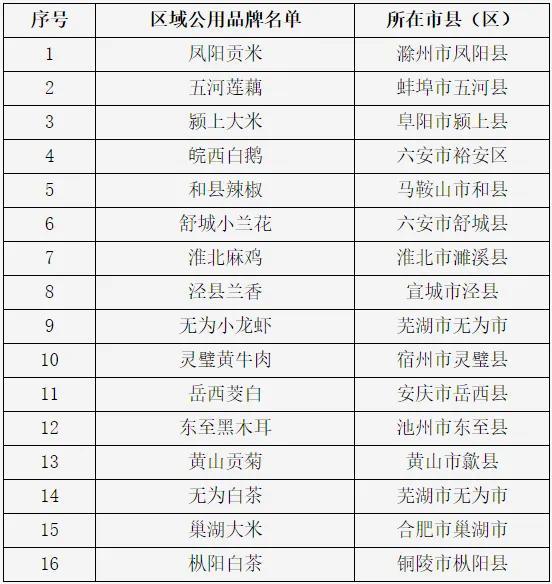 | 序号 | 区域公用品牌名单 | 所在市县（区） |
|---|---|---|
| 1 | 凤阳贡米 | 滁州市凤阳县 |
| 2 | 五河莲藕 | 蚌埠市五河县 |
| 3 | 颍上大米 | 阜阳市颍上县 |
| 4 | 皖西白鹅 | 六安市裕安区 |
| 5 | 和县辣椒 | 马鞍山市和县 |
| 6 | 舒城小兰花 | 六安市舒城县 |
| 7 | 淮北麻鸡 | 淮北市濉溪县 |
| 8 | 泾县兰香 | 宣城市泾县 |
| 9 | 无为小龙虾 | 芜湖市无为市 |
| 10 | 灵璧黄牛肉 | 宿州市灵璧县 |
| 11 | 岳西茭白 | 安庆市岳西县 |
| 12 | 东至黑木耳 | 池州市东至县 |
| 13 | 黄山贡菊 | 黄山市歙县 |
| 14 | 无为白茶 | 芜湖市无为市 |
| 15 | 巢湖大米 | 合肥市巢湖市 |
| 16 | 枞阳白茶 | 铜陵市枞阳县 |